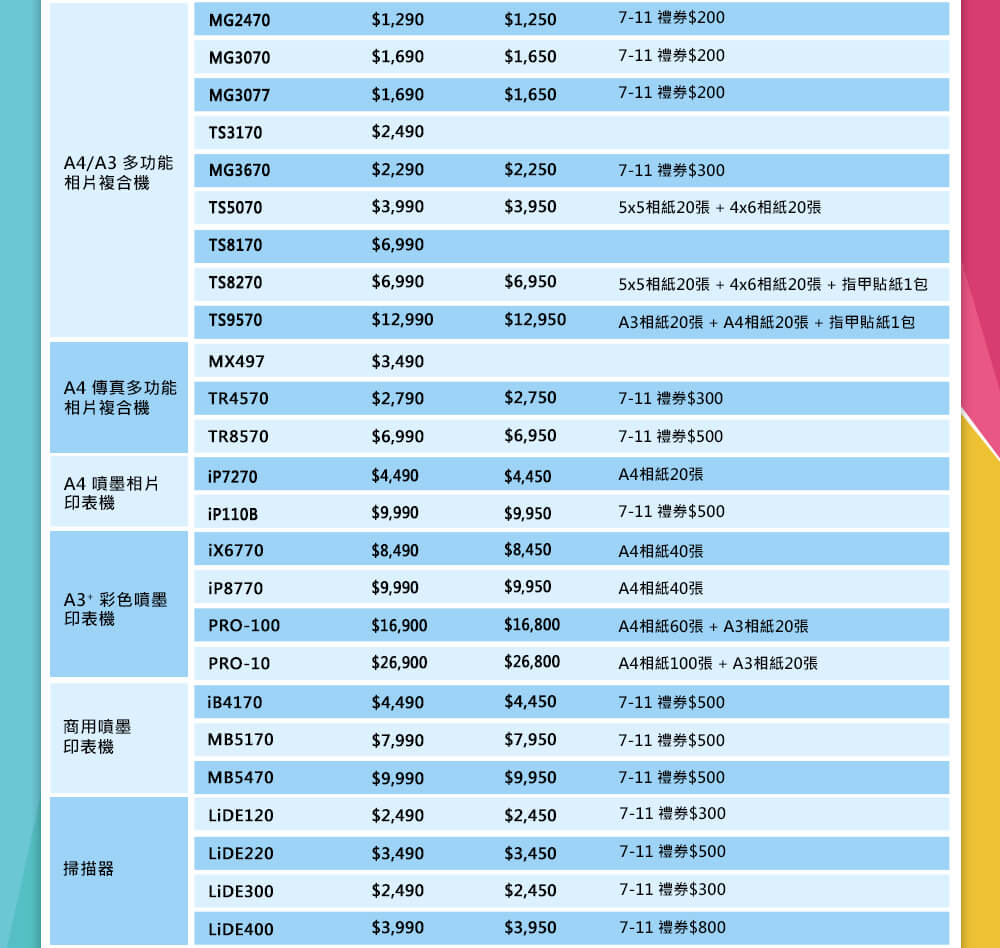 | | | | | |
|---|---|---|---|---|
| A4/A3 多功能相片複合機 | MG2470 | $1,290 | $1,250 | 7-11 禮券$200 |
| | MG3070 | $1,690 | $1,650 | 7-11 禮券$200 |
| | MG3077 | $1,690 | $1,650 | 7-11 禮券$200 |
| | TS3170 | $2,490 | | |
| | MG3670 | $2,290 | $2,250 | 7-11 禮券$300 |
| | TS5070 | $3,990 | $3,950 | 5x5相紙20張 + 4x6相紙20張 |
| | TS8170 | $6,990 | | |
| | TS8270 | $6,990 | $6,950 | 5x5相紙20張 + 4x6相紙20張 + 指甲貼紙1包 |
| | TS9570 | $12,990 | $12,950 | A3相紙20張 + A4相紙20張 + 指甲貼紙1包 |
| A4 傳真多功能相片複合機 | MX497 | $3,490 | | |
| | TR4570 | $2,790 | $2,750 | 7-11 禮券$300 |
| | TR8570 | $6,990 | $6,950 | 7-11 禮券$500 |
| A4 噴墨相片印表機 | iP7270 | $4,490 | $4,450 | A4相紙20張 |
| | iP110B | $9,990 | $9,950 | 7-11 禮券$500 |
| A3⁺ 彩色噴墨印表機 | iX6770 | $8,490 | $8,450 | A4相紙40張 |
| | iP8770 | $9,990 | $9,950 | A4相紙40張 |
| | PRO-100 | $16,900 | $16,800 | A4相紙60張 + A3相紙20張 |
| | PRO-10 | $26,900 | $26,800 | A4相紙100張 + A3相紙20張 |
| 商用噴墨印表機 | iB4170 | $4,490 | $4,450 | 7-11 禮券$500 |
| | MB5170 | $7,990 | $7,950 | 7-11 禮券$500 |
| | MB5470 | $9,990 | $9,950 | 7-11 禮券$500 |
| 掃描器 | LiDE120 | $2,490 | $2,450 | 7-11 禮券$300 |
| | LiDE220 | $3,490 | $3,450 | 7-11 禮券$500 |
| | LiDE300 | $2,490 | $2,450 | 7-11 禮券$300 |
| | LiDE400 | $3,990 | $3,950 | 7-11 禮券$800 |